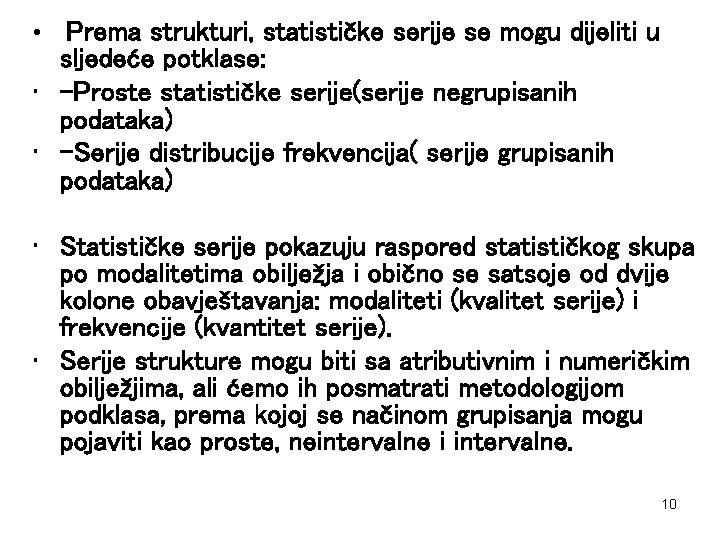 • Prema strukturi, statističke serije se mogu dijeliti u sljedeće potklase:
• -Proste statističke serije(serije negrupisanih podataka)
• -Serije distribucije frekvencija( serije grupisanih podataka)

• Statističke serije pokazuju raspored statističkog skupa po modalitetima obilježja i obično se satsoje od dvije kolone obavještavanja: modaliteti (kvalitet serije) i frekvencije (kvantitet serije).
• Serije strukture mogu biti sa atributivnim i numeričkim obilježjima, ali ćemo ih posmatrati metodologijom podklasa, prema kojoj se načinom grupisanja mogu pojaviti kao proste, neintervalne i intervalne.

10